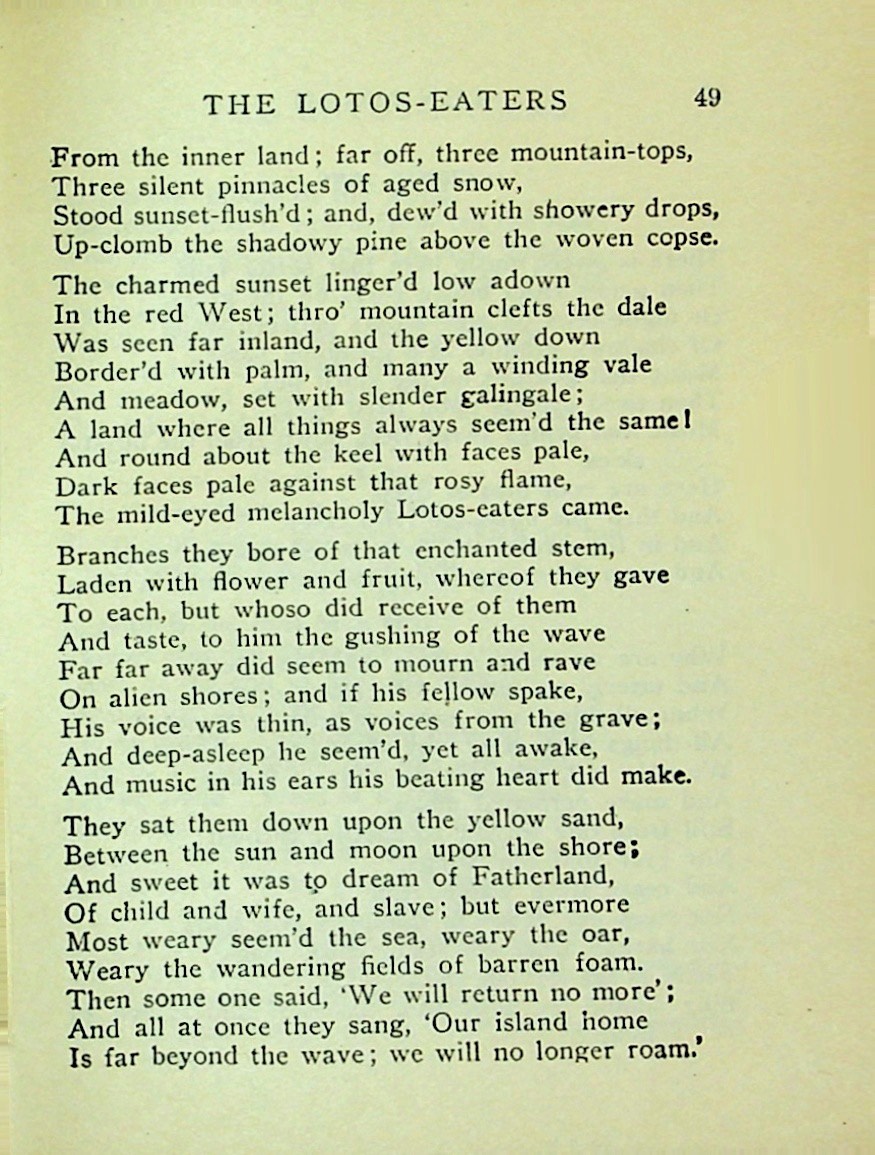 THE LOTOS-EATERS 49

From the inner land; far off, three mountain-tops,
Three silent pinnacles of aged snow,
Stood sunset-flush'd; and, dew'd with showery drops,
Up-clomb the shadowy pine above the woven copse.

The charmed sunset linger'd low adown
In the red West; thro' mountain clefts the dale
Was seen far inland, and the yellow down
Border'd with palm, and many a winding vale
And meadow, set with slender galingale;
A land where all things always seem'd the same!
And round about the keel with faces pale,
Dark faces pale against that rosy flame,
The mild-eyed melancholy Lotos-eaters came.

Branches they bore of that enchanted stem,
Laden with flower and fruit, whereof they gave
To each, but whoso did receive of them
And taste, to him the gushing of the wave
Far far away did seem to mourn and rave
On alien shores; and if his fellow spake,
His voice was thin, as voices from the grave;
And deep-asleep he seem'd, yet all awake,
And music in his ears his beating heart did make.

They sat them down upon the yellow sand,
Between the sun and moon upon the shore;
And sweet it was to dream of Fatherland,
Of child and wife, and slave; but evermore
Most weary seem'd the sea, weary the oar,
Weary the wandering fields of barren foam.
Then some one said, 'We will return no more';
And all at once they sang, 'Our island home
Is far beyond the wave; we will no longer roam.'